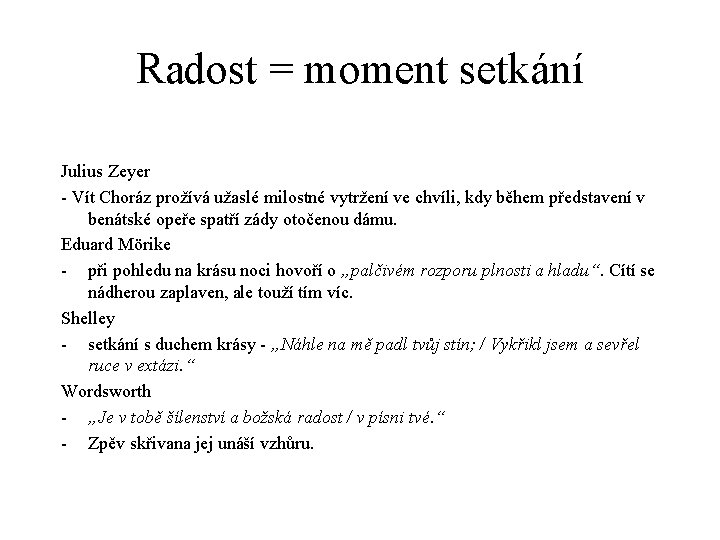 Radost = moment setkání

Julius Zeyer

- Vít Choráz prožívá užaslé milostné vytržení ve chvíli, kdy během představení v benátské opeře spatří zády otočenou dámu.

Eduard Mörike

- při pohledu na krásu noci hovoří o „palčivém rozporu plnosti a hladu“. Cítí se nádherou zaplaven, ale touží tím víc.

Shelley

- setkání s duchem krásy - „Náhle na mě padl tvůj stín; / Vykřikl jsem a sevřel ruce v extázi.“

Wordsworth

- „Je v tobě šílenství a božská radost / v písni tvé.“

- Zpěv skřivana jej unáší vzhůru.